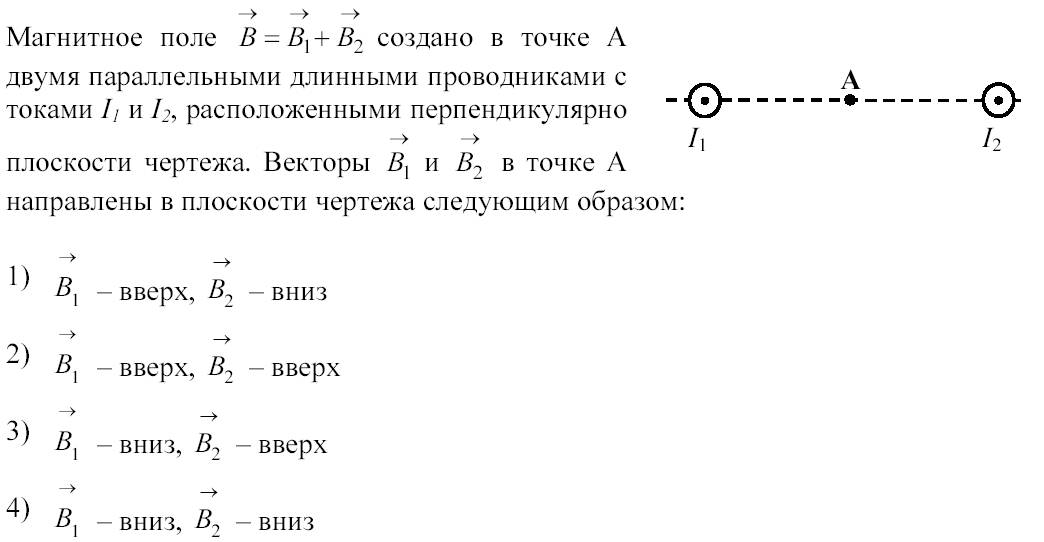 Магнитное поле $\vec{B} = \vec{B_1} + \vec{B_2}$ создано в точке А двумя параллельными длинными проводниками с токами $I_1$ и $I_2$, расположенными перпендикулярно плоскости чертежа. Векторы $\vec{B_1}$ и $\vec{B_2}$ в точке А направлены в плоскости чертежа следующим образом:

A

$I_1$

$I_2$

1) $\vec{B_1}$ – вверх, $\vec{B_2}$ – вниз

2) $\vec{B_1}$ – вверх, $\vec{B_2}$ – вверх

3) $\vec{B_1}$ – вниз, $\vec{B_2}$ – вверх

4) $\vec{B_1}$ – вниз, $\vec{B_2}$ – вниз